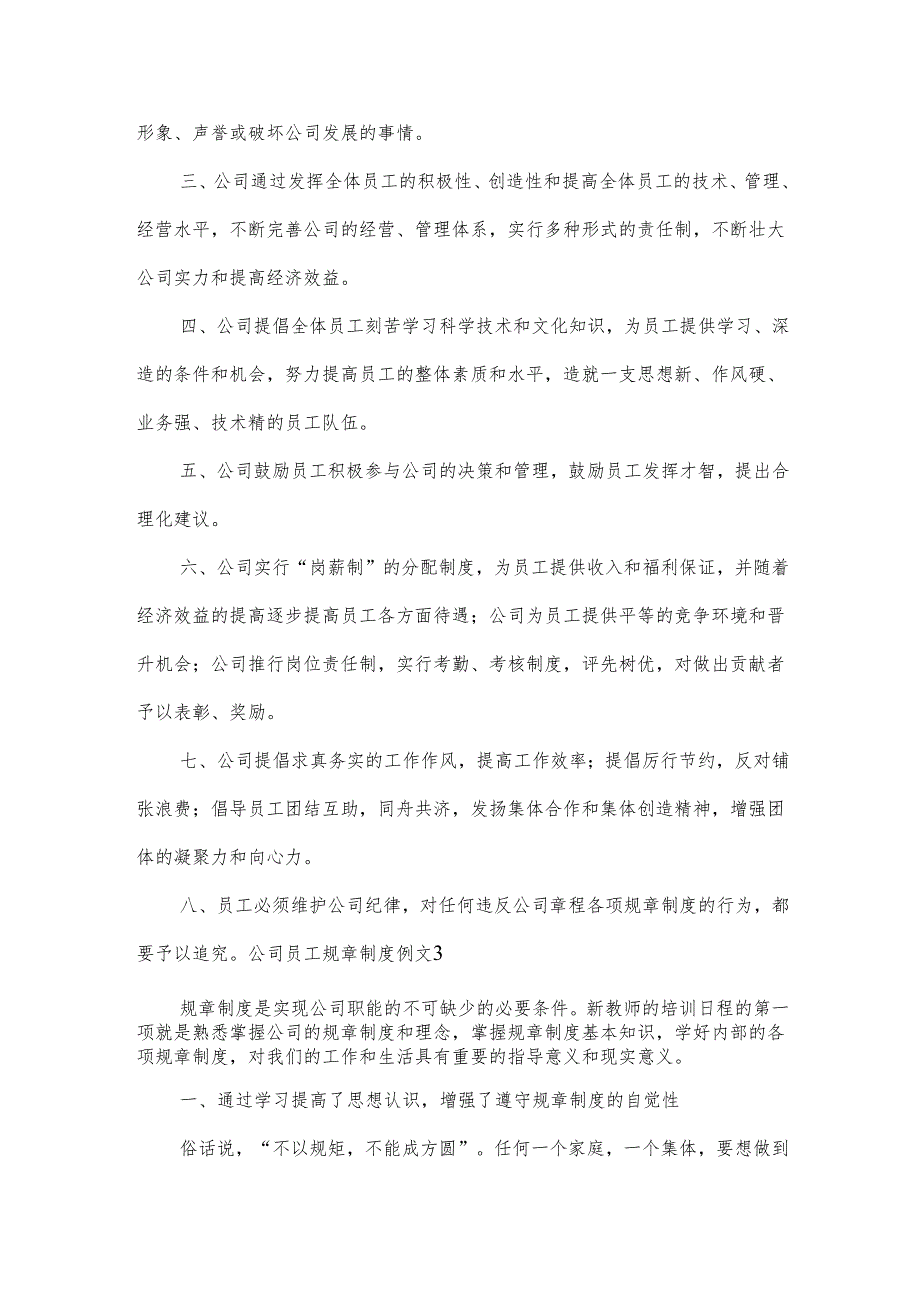 形象、声誉或破坏公司发展的事情。

三、公司通过发挥全体员工的积极性、创造性和提高全体员工的技术、管理、经营水平，不断完善公司的经营、管理体系，实行多种形式的责任制，不断壮大公司实力和提高经济效益。

四、公司提倡全体员工刻苦学习科学技术和文化知识，为员工提供学习、深造的条件和机会，努力提高员工的整体素质和水平，造就一支思想新、作风硬、业务强、技术精的员工队伍。

五、公司鼓励员工积极参与公司的决策和管理，鼓励员工发挥才智，提出合理化建议。

六、公司实行“岗薪制”的分配制度，为员工提供收入和福利保证，并随着经济效益的提高逐步提高员工各方面待遇；公司为员工提供平等的竞争环境和晋升机会；公司推行岗位责任制，实行考勤、考核制度，评先树优，对做出贡献者予以表彰、奖励。

七、公司提倡求真务实的工作作风，提高工作效率；提倡厉行节约，反对铺张浪费；倡导员工团结互助，同舟共济，发扬集体合作和集体创造精神，增强团体的凝聚力和向心力。

八、员工必须维护公司纪律，对任何违反公司章程各项规章制度的行为，都要予以追究。公司员工规章制度例文3

规章制度是实现公司职能的不可缺少的必要条件。新教师的培训日程的第一项就是熟悉掌握公司的规章制度和理念，掌握规章制度基本知识，学好内部的各项规章制度，对我们的工作和生活具有重要的指导意义和现实意义。

一、通过学习提高了思想认识，增强了遵守规章制度的自觉性

俗话说，“不以规矩，不能成方圆”。任何一个家庭，一个集体，要想做到